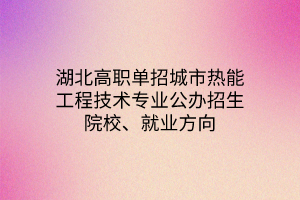 湖北高职单招城市热能工程技术专业公办招生院校、就业方向